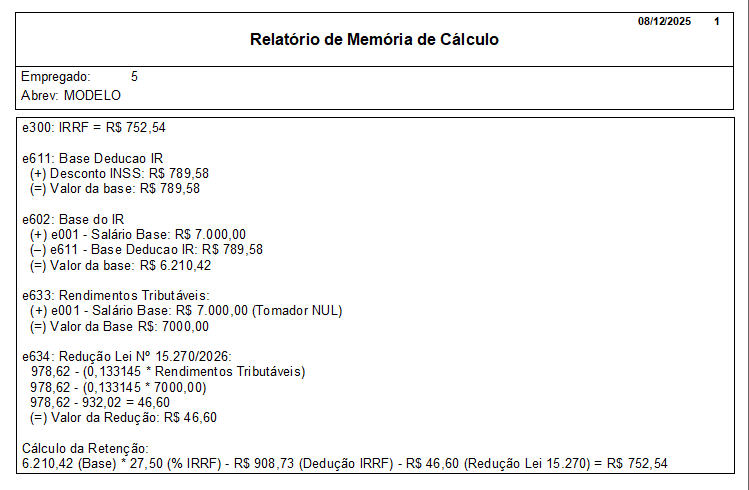 08/12/2025 1

Relatório de Memória de Cálculo

Empregado: 5
Abrev: MODELO

e300: IRRF = R$ 752,54

e611: Base Deducao IR
(+) Desconto INSS: R$ 789,58
(=) Valor da base: R$ 789,58

e602: Base do IR
(+) e001 - Salário Base: R$ 7.000,00
(–) e611 - Base Deducao IR: R$ 789,58
(=) Valor da base: R$ 6.210,42

e633: Rendimentos Tributáveis:
(+) e001 - Salário Base: R$ 7.000,00 (Tomador NUL)
(=) Valor da Base R$: 7000,00

e634: Redução Lei Nº 15.270/2026:
978,62 - (0,133145 * Rendimentos Tributáveis)
978,62 - (0,133145 * 7000,00)
978,62 - 932,02 = 46,60
(=) Valor da Redução: R$ 46,60

Cálculo da Retenção:
6.210,42 (Base) * 27,50 (% IRRF) - R$ 908,73 (Dedução IRRF) - R$ 46,60 (Redução Lei 15.270) = R$ 752,54